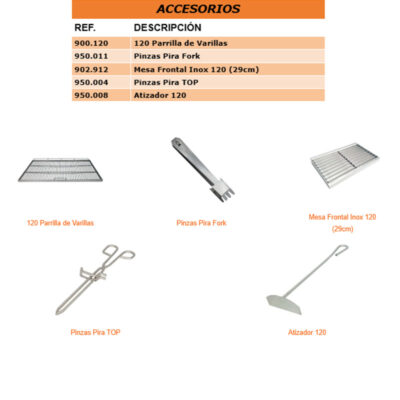 ACCESORIOS

| REF. | DESCRIPCIÓN |
|---|---|
| 900.120 | 120 Parrilla de Varillas |
| 950.011 | Pinzas Pira Fork |
| 902.912 | Mesa Frontal Inox 120 (29cm) |
| 950.004 | Pinzas Pira TOP |
| 950.008 | Atizador 120 |

120 Parrilla de Varillas

Pinzas Pira Fork

Mesa Frontal Inox 120 (29cm)

Pinzas Pira TOP

Atizador 120